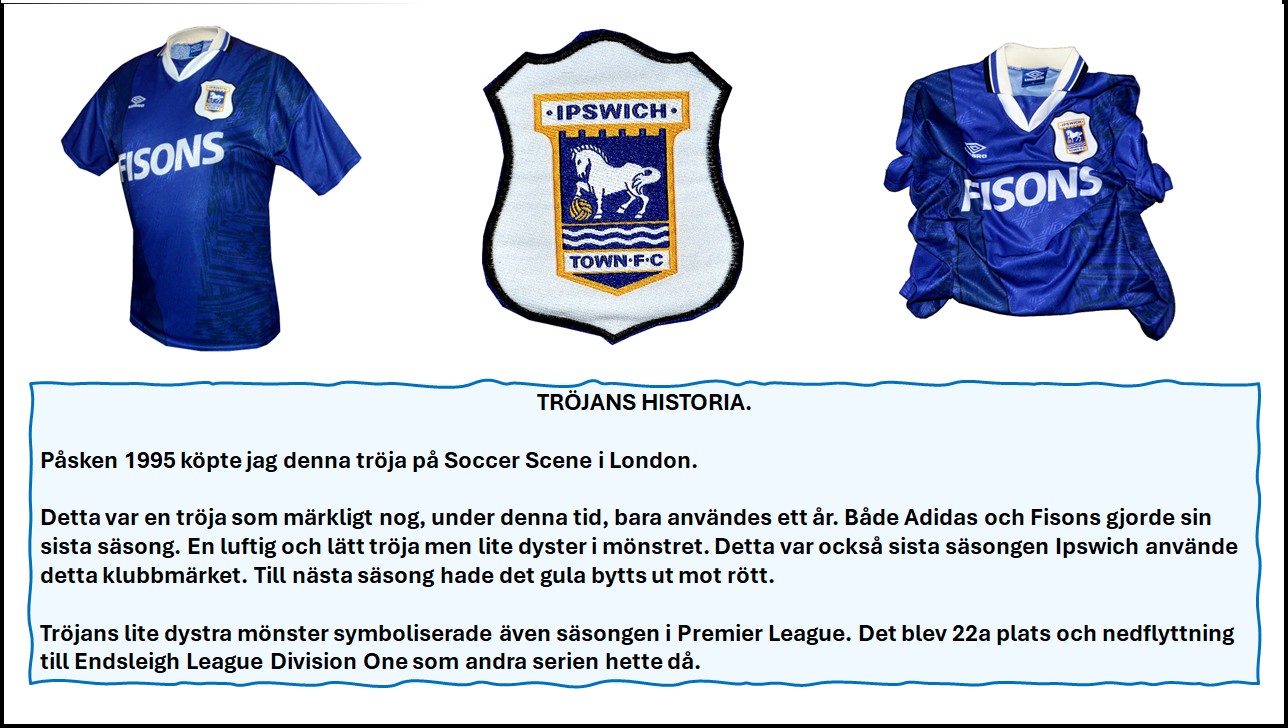 FISONS

IPSWICH

TOWN·F·C

FISONS

TRÖJANS HISTORIA.

Påsken 1995 köpte jag denna tröja på Soccer Scene i London.

Detta var en tröja som märkligt nog, under denna tid, bara användes ett år. Både Adidas och Fisons gjorde sin sista säsong. En luftig och lätt tröja men lite dyster i mönstret. Detta var också sista säsongen Ipswich använde detta klubbmärket. Till nästa säsong hade det gula bytts ut mot rött.

Tröjans lite dystra mönster symboliserade även säsongen i Premier League. Det blev 22a plats och nedflyttning till Endsleigh League Division One som andra serien hette då.